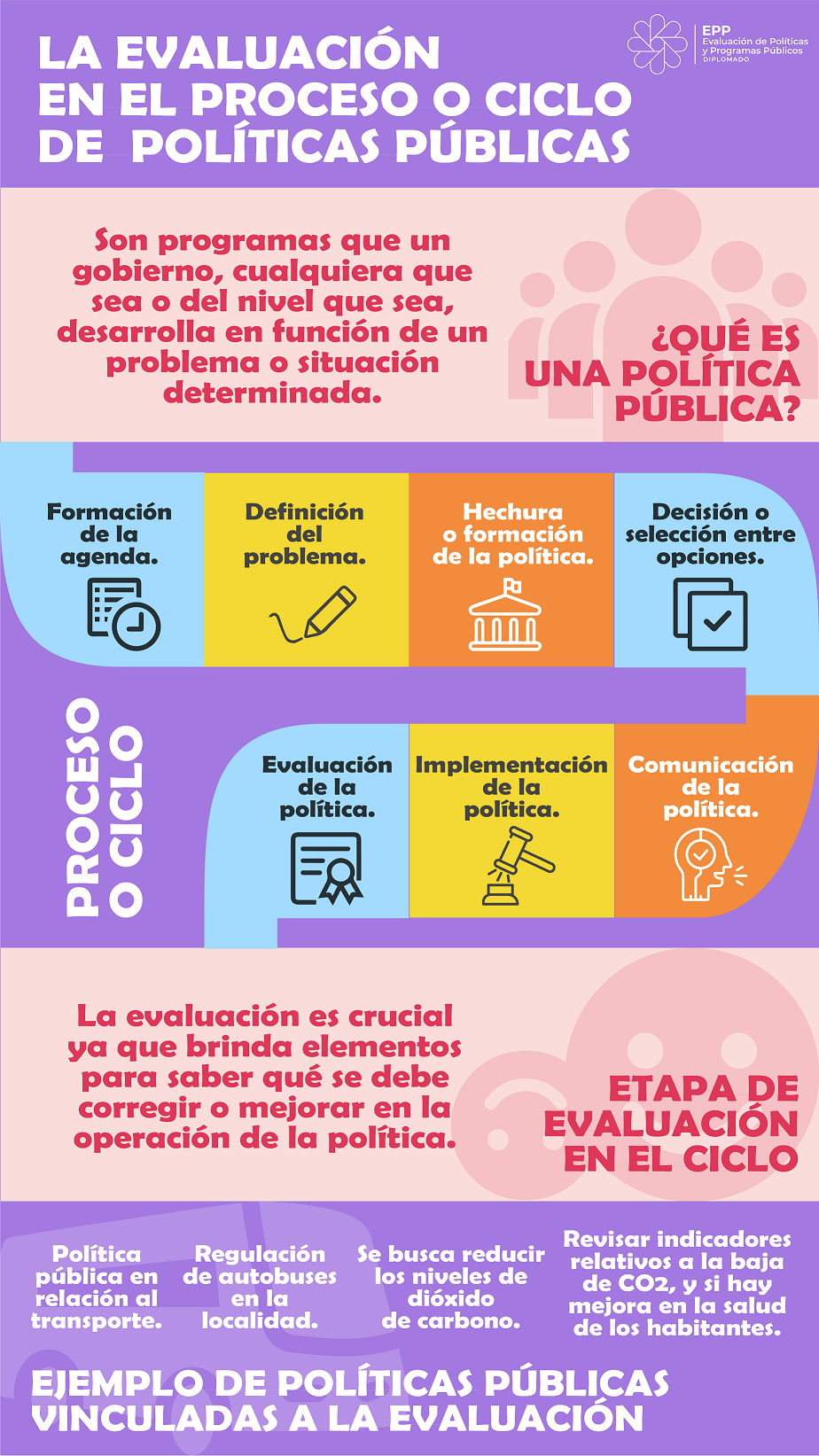 LA EVALUACIÓN EN EL PROCESO O CICLO DE POLÍTICAS PÚBLICAS

EPP
Evaluación de Políticas y Programas Públicos
DIPLOMADO

Son programas que un gobierno, cualquiera que sea o del nivel que sea, desarrolla en función de un problema o situación determinada.

¿QUÉ ES UNA POLÍTICA PÚBLICA?

Formación de la agenda.

Definición del problema.

Hechura o formación de la política.

Decisión o selección entre opciones.

PROCESO O CICLO

Evaluación de la política.

Implementación de la política.

Comunicación de la política.

La evaluación es crucial ya que brinda elementos para saber qué se debe corregir o mejorar en la operación de la política.

ETAPA DE EVALUACIÓN EN EL CICLO

Política pública en relación al transporte.

Regulación de autobuses en la localidad.

Se busca reducir los niveles de dióxido de carbono.

Revisar indicadores relativos a la baja de CO2, y si hay mejora en la salud de los habitantes.

EJEMPLO DE POLÍTICAS PÚBLICAS VINCULADAS A LA EVALUACIÓN